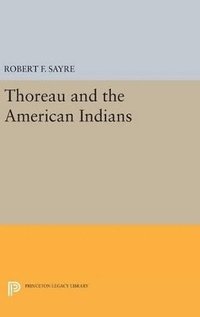 ROBERT F. SAYRE

Thoreau and the American Indians

PRINCETON LEGACY LIBRARY